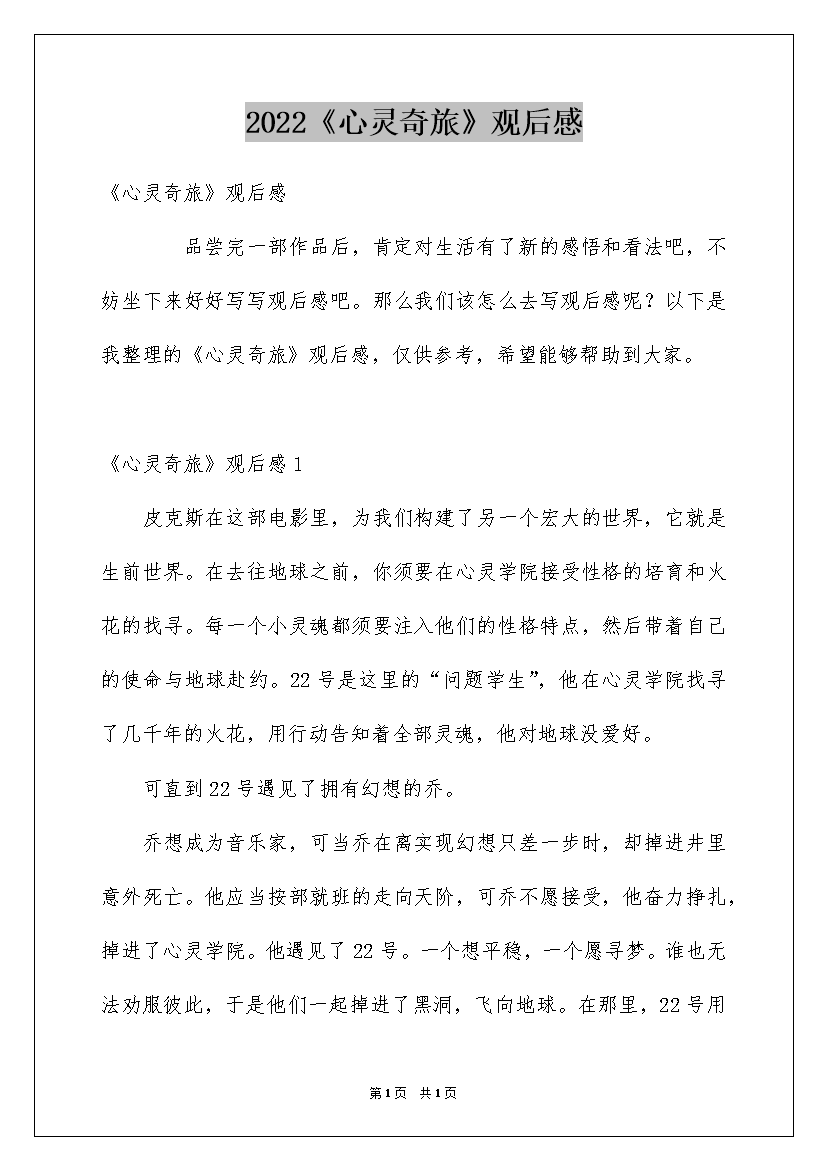 2022《心灵奇旅》观后感

《心灵奇旅》观后感

品尝完一部作品后，肯定对生活有了新的感悟和看法吧，不妨坐下来好好写写观后感吧。那么我们该怎么去写观后感呢？以下是我整理的《心灵奇旅》观后感，仅供参考，希望能够帮助到大家。

《心灵奇旅》观后感1

皮克斯在这部电影里，为我们构建了另一个宏大的世界，它就是生前世界。在去往地球之前，你须要在心灵学院接受性格的培育和火花的找寻。每一个小灵魂都须要注入他们的性格特点，然后带着自己的使命与地球赴约。22号是这里的“问题学生”，他在心灵学院找寻了几千年的火花，用行动告知着全部灵魂，他对地球没爱好。

可直到22号遇见了拥有幻想的乔。

乔想成为音乐家，可当乔在离实现幻想只差一步时，却掉进井里意外死亡。他应当按部就班的走向天阶，可乔不愿接受，他奋力挣扎，掉进了心灵学院。他遇见了22号。一个想平稳，一个愿寻梦。谁也无法劝服彼此，于是他们一起掉进了黑洞，飞向地球。在那里，22号用

第1页 共1页